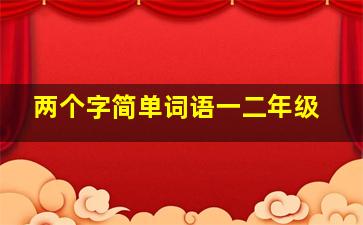 两个字简单词语一二年级